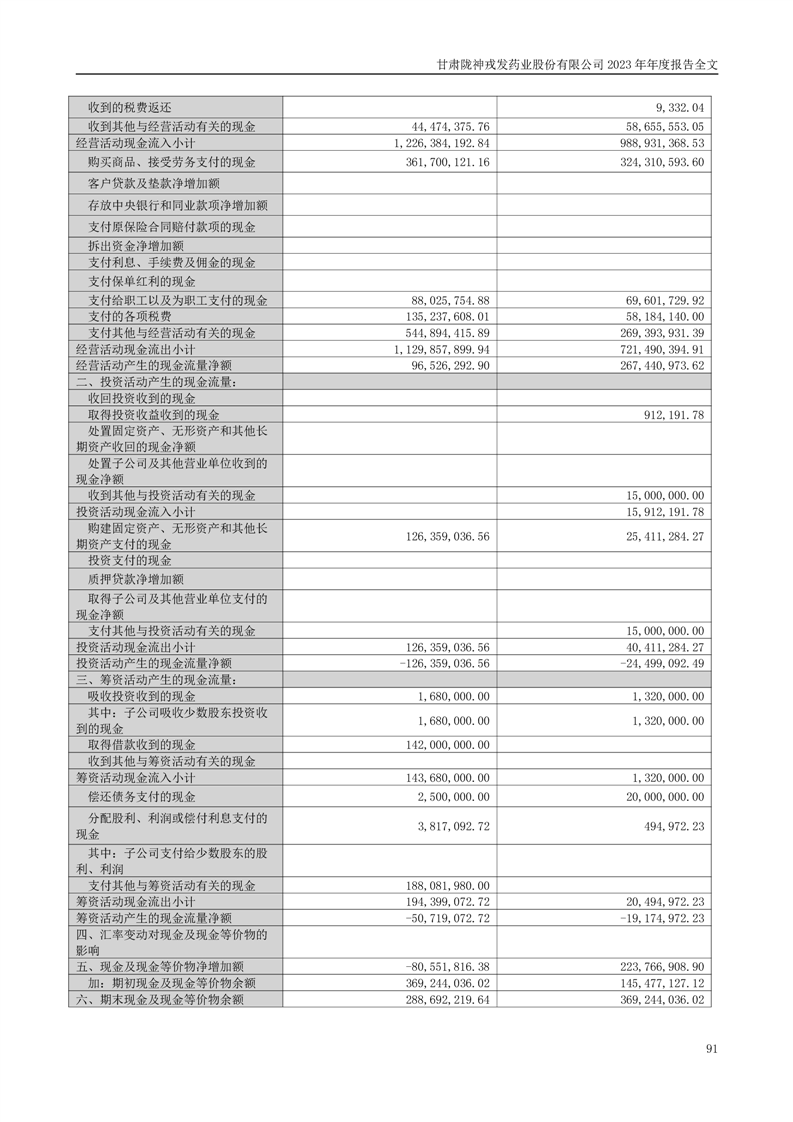 甘肃陇神戎发药业股份有限公司 2023 年年度报告全文

| | | |
|---|---|---|
| 收到的税费返还 | | 9,332.04 |
| 收到其他与经营活动有关的现金 | 44,474,375.76 | 58,655,553.05 |
| 经营活动现金流入小计 | 1,226,384,192.84 | 988,931,368.53 |
| 购买商品、接受劳务支付的现金 | 361,700,121.16 | 324,310,593.60 |
| 客户贷款及垫款净增加额 | | |
| 存放中央银行和同业款项净增加额 | | |
| 支付原保险合同赔付款项的现金 | | |
| 拆出资金净增加额 | | |
| 支付利息、手续费及佣金的现金 | | |
| 支付保单红利的现金 | | |
| 支付给职工以及为职工支付的现金 | 88,025,754.88 | 69,601,729.92 |
| 支付的各项税费 | 135,237,608.01 | 58,184,140.00 |
| 支付其他与经营活动有关的现金 | 544,894,415.89 | 269,393,931.39 |
| 经营活动现金流出小计 | 1,129,857,899.94 | 721,490,394.91 |
| 经营活动产生的现金流量净额 | 96,526,292.90 | 267,440,973.62 |
| 二、投资活动产生的现金流量： | | |
| 收回投资收到的现金 | | |
| 取得投资收益收到的现金 | | 912,191.78 |
| 处置固定资产、无形资产和其他长期资产收回的现金净额 | | |
| 处置子公司及其他营业单位收到的现金净额 | | |
| 收到其他与投资活动有关的现金 | | 15,000,000.00 |
| 投资活动现金流入小计 | | 15,912,191.78 |
| 购建固定资产、无形资产和其他长期资产支付的现金 | 126,359,036.56 | 25,411,284.27 |
| 投资支付的现金 | | |
| 质押贷款净增加额 | | |
| 取得子公司及其他营业单位支付的现金净额 | | |
| 支付其他与投资活动有关的现金 | | 15,000,000.00 |
| 投资活动现金流出小计 | 126,359,036.56 | 40,411,284.27 |
| 投资活动产生的现金流量净额 | -126,359,036.56 | -24,499,092.49 |
| 三、筹资活动产生的现金流量： | | |
| 吸收投资收到的现金 | 1,680,000.00 | 1,320,000.00 |
| 其中：子公司吸收少数股东投资收到的现金 | 1,680,000.00 | 1,320,000.00 |
| 取得借款收到的现金 | 142,000,000.00 | |
| 收到其他与筹资活动有关的现金 | | |
| 筹资活动现金流入小计 | 143,680,000.00 | 1,320,000.00 |
| 偿还债务支付的现金 | 2,500,000.00 | 20,000,000.00 |
| 分配股利、利润或偿付利息支付的现金 | 3,817,092.72 | 494,972.23 |
| 其中：子公司支付给少数股东的股利、利润 | | |
| 支付其他与筹资活动有关的现金 | 188,081,980.00 | |
| 筹资活动现金流出小计 | 194,399,072.72 | 20,494,972.23 |
| 筹资活动产生的现金流量净额 | -50,719,072.72 | -19,174,972.23 |
| 四、汇率变动对现金及现金等价物的影响 | | |
| 五、现金及现金等价物净增加额 | -80,551,816.38 | 223,766,908.90 |
| 加：期初现金及现金等价物余额 | 369,244,036.02 | 145,477,127.12 |
| 六、期末现金及现金等价物余额 | 288,692,219.64 | 369,244,036.02 |

91